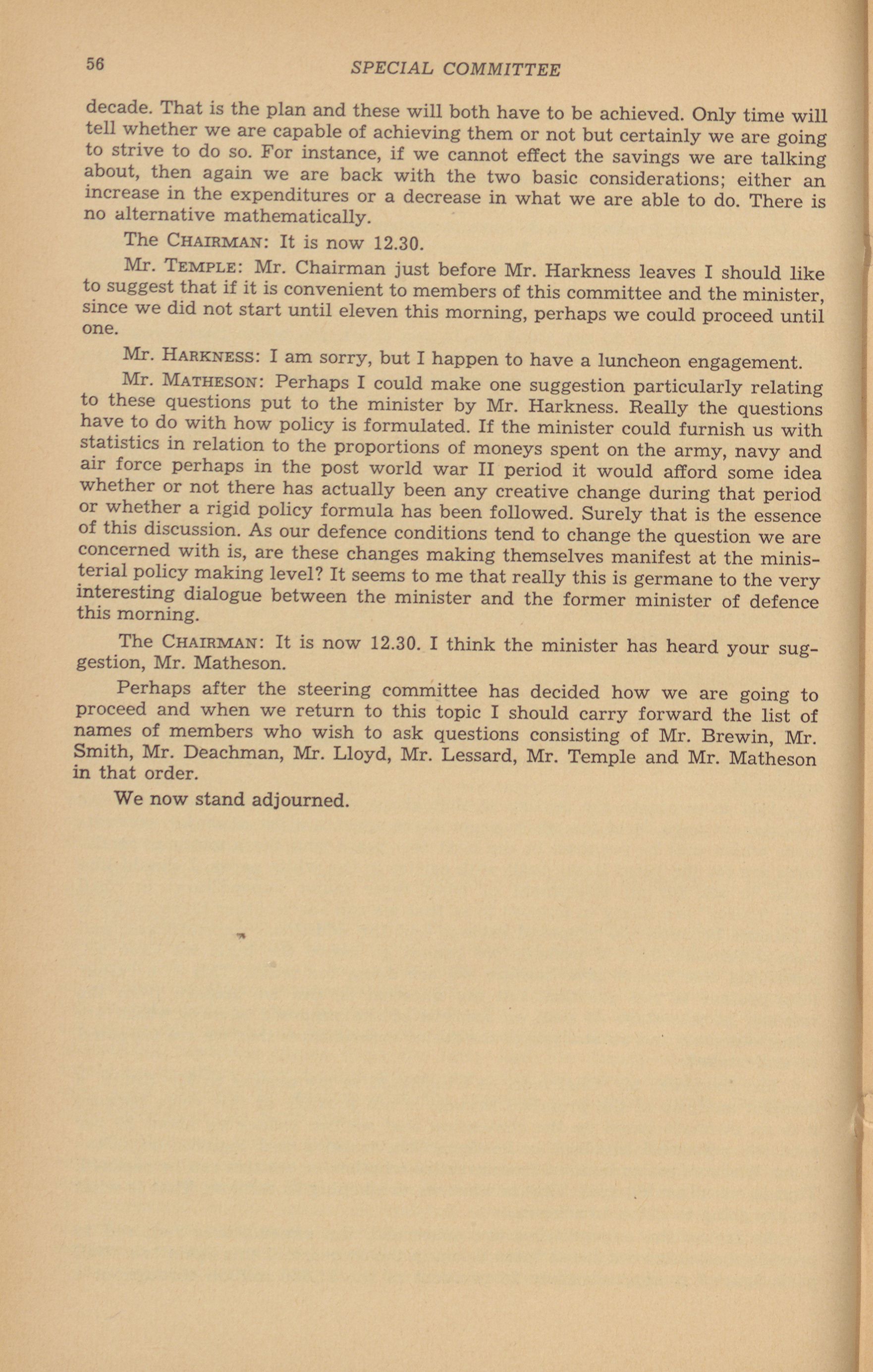 56 SPECIAL COMMITTEE

decade. That is the plan and these will both have to be achieved. Only time will tell whether we are capable of achieving them or not but certainly we are going to strive to do so. For instance, if we cannot effect the savings we are talking about, then again we are back with the two basic considerations; either an increase in the expenditures or a decrease in what we are able to do. There is no alternative mathematically.

The CHAIRMAN: It is now 12.30.

Mr. TEMPLE: Mr. Chairman just before Mr. Harkness leaves I should like to suggest that if it is convenient to members of this committee and the minister, since we did not start until eleven this morning, perhaps we could proceed until one.

Mr. HARKNESS: I am sorry, but I happen to have a luncheon engagement.

Mr. MATHESON: Perhaps I could make one suggestion particularly relating to these questions put to the minister by Mr. Harkness. Really the questions have to do with how policy is formulated. If the minister could furnish us with statistics in relation to the proportions of moneys spent on the army, navy and air force perhaps in the post world war II period it would afford some idea whether or not there has actually been any creative change during that period or whether a rigid policy formula has been followed. Surely that is the essence of this discussion. As our defence conditions tend to change the question we are concerned with is, are these changes making themselves manifest at the ministerial policy making level? It seems to me that really this is germane to the very interesting dialogue between the minister and the former minister of defence this morning.

The CHAIRMAN: It is now 12.30. I think the minister has heard your suggestion, Mr. Matheson.

Perhaps after the steering committee has decided how we are going to proceed and when we return to this topic I should carry forward the list of names of members who wish to ask questions consisting of Mr. Brewin, Mr. Smith, Mr. Deachman, Mr. Lloyd, Mr. Lessard, Mr. Temple and Mr. Matheson in that order.

We now stand adjourned.